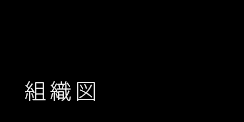 組織図